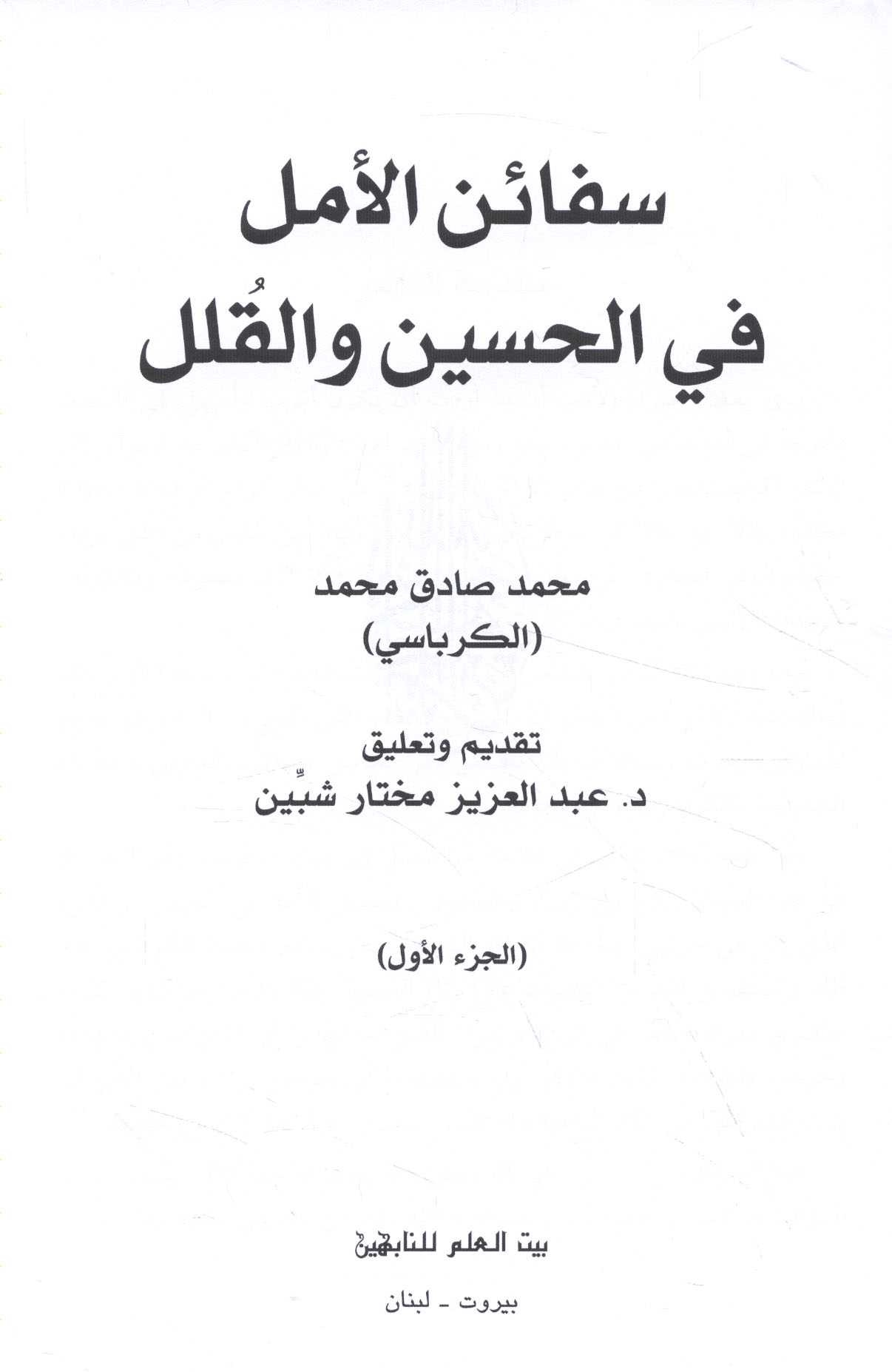 سفائن الأمل
في الحسين والقُلل

محمد صادق محمد
(الكرباسي)

تقديم وتعليق
د. عبد العزيز مختار شبِّين

(الجزء الأول)

بيت العلم للنابهين

بيروت - لبنان